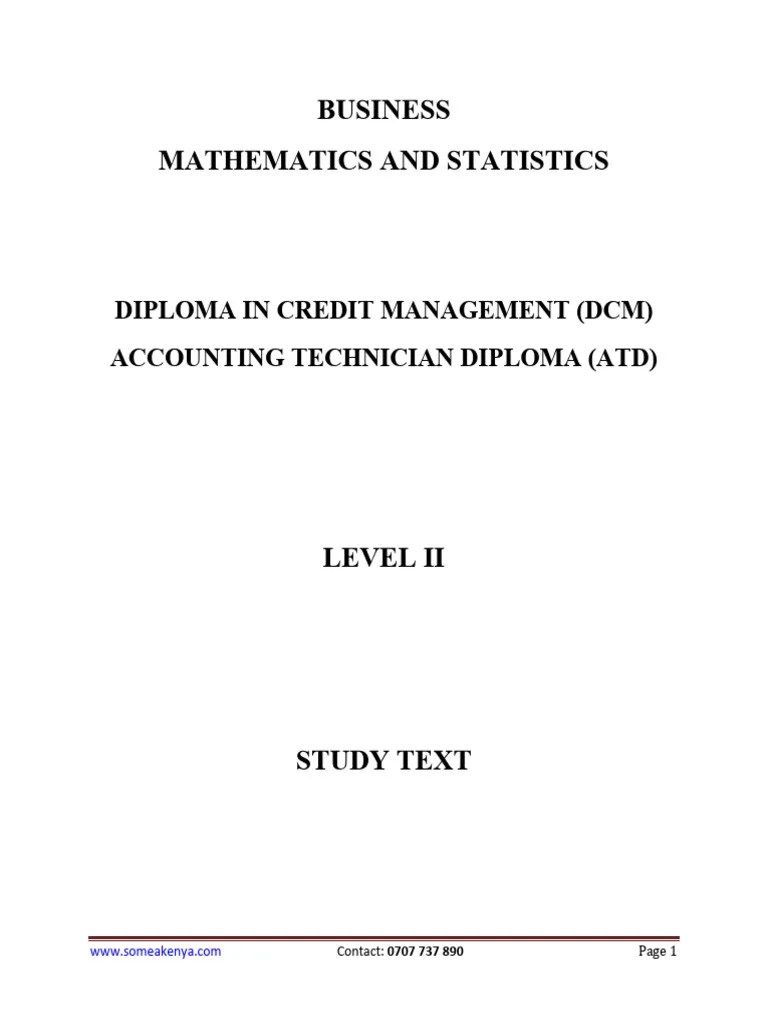 BUSINESS

MATHEMATICS AND STATISTICS

DIPLOMA IN CREDIT MANAGEMENT (DCM)

ACCOUNTING TECHNICIAN DIPLOMA (ATD)

LEVEL II

STUDY TEXT

www.someakenya.com Contact: 0707 737 890 Page 1